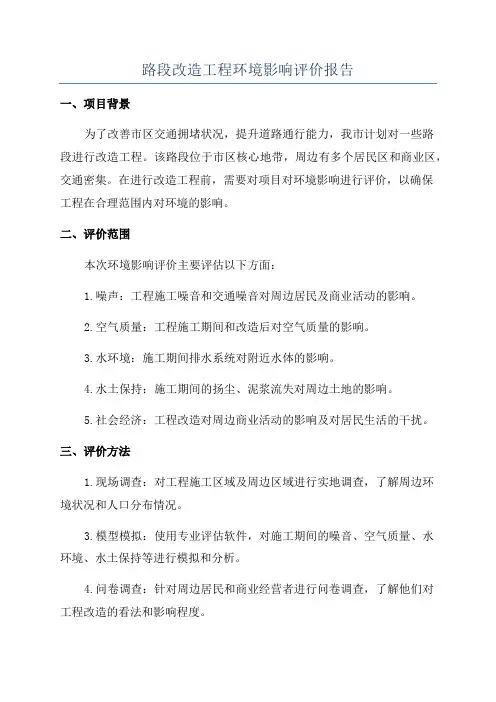 路段改造工程环境影响评价报告

一、项目背景

为了改善市区交通拥堵状况，提升道路通行能力，我市计划对一些路段进行改造工程。该路段位于市区核心地带，周边有多个居民区和商业区，交通密集。在进行改造工程前，需要对项目对环境影响进行评价，以确保工程在合理范围内对环境的影响。

二、评价范围

本次环境影响评价主要评估以下方面：

1.噪声：工程施工噪音和交通噪音对周边居民及商业活动的影响。

2.空气质量：工程施工期间和改造后对空气质量的影响。

3.水环境：施工期间排水系统对附近水体的影响。

4.水土保持：施工期间的扬尘、泥浆流失对周边土地的影响。

5.社会经济：工程改造对周边商业活动的影响及对居民生活的干扰。

三、评价方法

1.现场调查：对工程施工区域及周边区域进行实地调查，了解周边环境状况和人口分布情况。

3.模型模拟：使用专业评估软件，对施工期间的噪音、空气质量、水环境、水土保持等进行模拟和分析。

4.问卷调查：针对周边居民和商业经营者进行问卷调查，了解他们对工程改造的看法和影响程度。